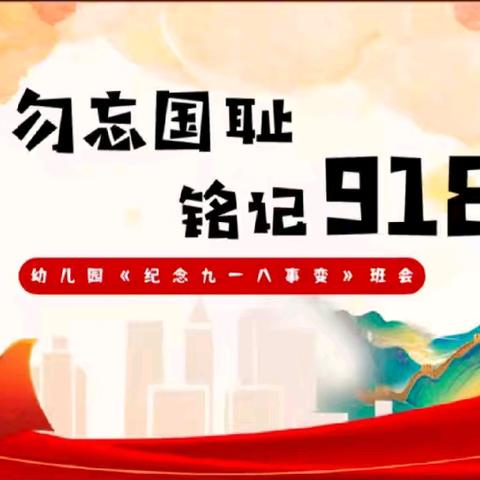 勿忘国耻
铭记918

幼儿园《纪念九一八事变》班会